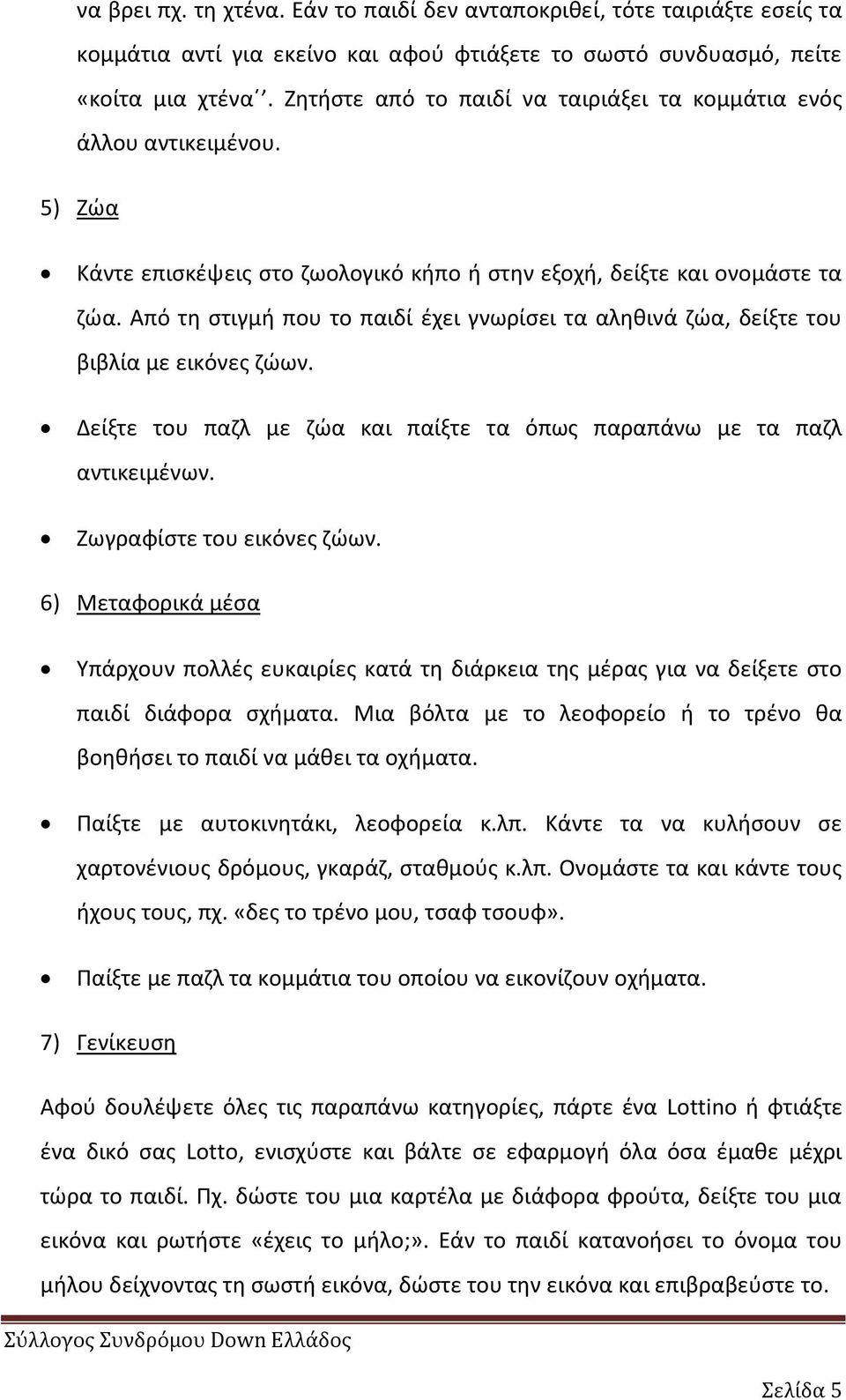 να βρει πχ. τη χτένα. Εάν το παιδί δεν ανταποκριθεί, τότε ταιριάξτε εσείς τα κομμάτια αντί για εκείνο και αφού φτιάξετε το σωστό συνδυασμό, πείτε «κοίτα μια χτένα΄΄. Ζητήστε από το παιδί να ταιριάξει τα κομμάτια ενός άλλου αντικειμένου.

5) Ζώα

• Κάντε επισκέψεις στο ζωολογικό κήπο ή στην εξοχή, δείξτε και ονομάστε τα ζώα. Από τη στιγμή που το παιδί έχει γνωρίσει τα αληθινά ζώα, δείξτε του βιβλία με εικόνες ζώων.

• Δείξτε του παζλ με ζώα και παίξτε τα όπως παραπάνω με τα παζλ αντικειμένων.

• Ζωγραφίστε του εικόνες ζώων.

6) Μεταφορικά μέσα

• Υπάρχουν πολλές ευκαιρίες κατά τη διάρκεια της μέρας για να δείξετε στο παιδί διάφορα σχήματα. Μια βόλτα με το λεοφορείο ή το τρένο θα βοηθήσει το παιδί να μάθει τα οχήματα.

• Παίξτε με αυτοκινητάκι, λεοφορεία κ.λπ. Κάντε τα να κυλήσουν σε χαρτονένιους δρόμους, γκαράζ, σταθμούς κ.λπ. Ονομάστε τα και κάντε τους ήχους τους, πχ. «δες το τρένο μου, τσαφ τσουφ».

• Παίξτε με παζλ τα κομμάτια του οποίου να εικονίζουν οχήματα.

7) Γενίκευση

Αφού δουλέψετε όλες τις παραπάνω κατηγορίες, πάρτε ένα Lottino ή φτιάξτε ένα δικό σας Lotto, ενισχύστε και βάλτε σε εφαρμογή όλα όσα έμαθε μέχρι τώρα το παιδί. Πχ. δώστε του μια καρτέλα με διάφορα φρούτα, δείξτε του μια εικόνα και ρωτήστε «έχεις το μήλο;». Εάν το παιδί κατανοήσει το όνομα του μήλου δείχνοντας τη σωστή εικόνα, δώστε του την εικόνα και επιβραβεύστε το.

Σύλλογος Συνδρόμου Down Ελλάδος

Σελίδα 5